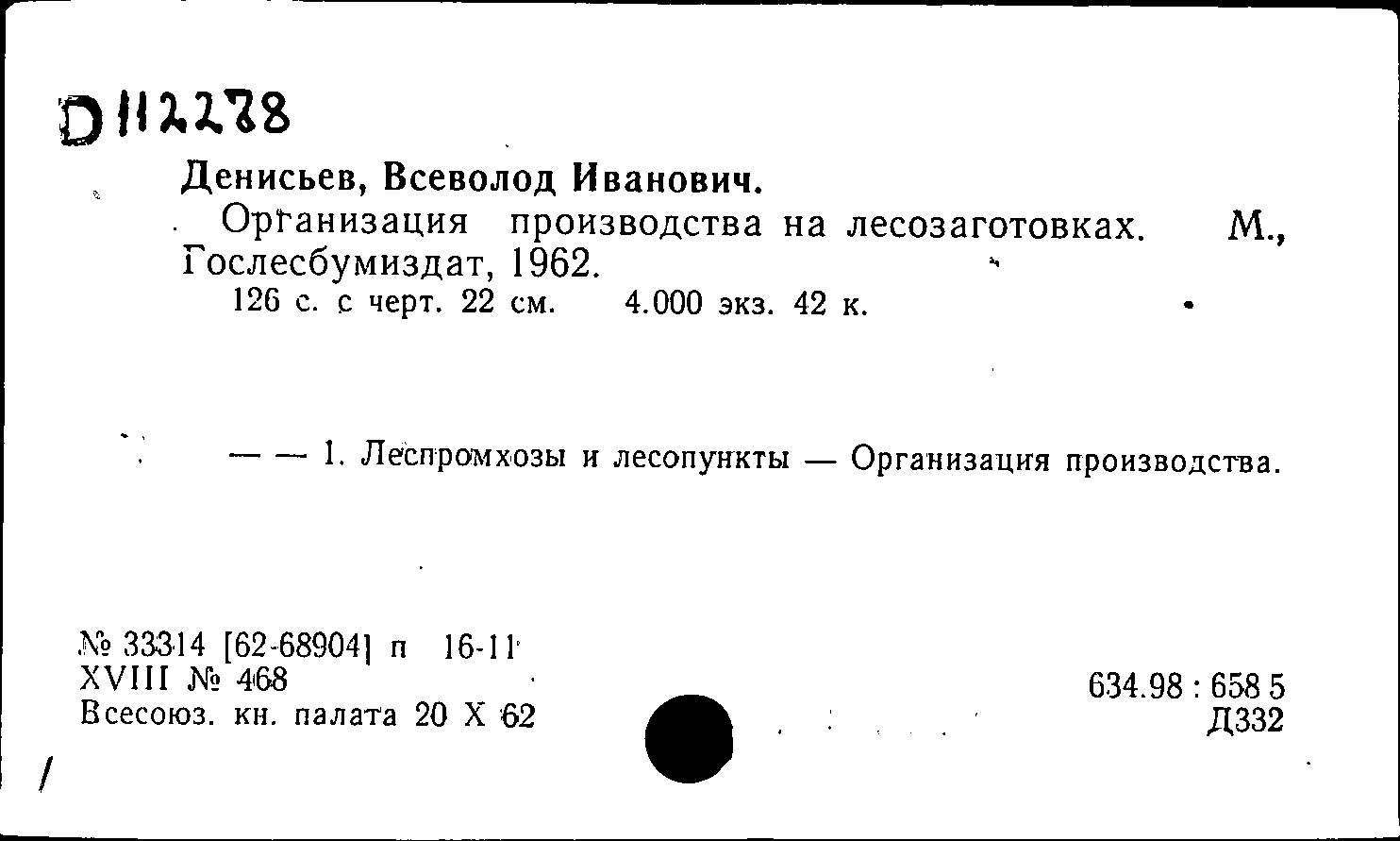 D 112278

Денисьев, Всеволод Иванович.

Организация производства на лесозаготовках. М., Гослесбумиздат, 1962.

126 с. с черт. 22 см. 4.000 экз. 42 к.

— — 1. Леспромхозы и лесопункты — Организация производства.

№ 33314 [62-68904] п 16-11
XVIII № 468
Всесоюз. кн. палата 20 X 62

634.98 : 658 5
Д332